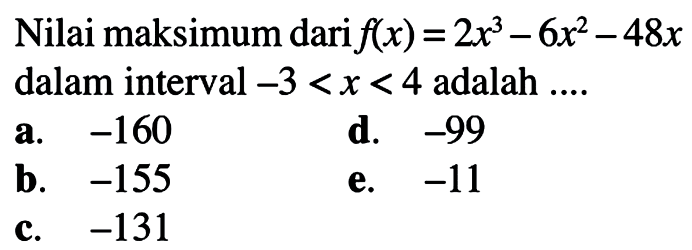 Nilai maksimum dari $f(x) = 2x^3 - 6x^2 - 48x$ dalam interval $-3 < x < 4$ adalah ....

a. $-160$
b. $-155$
c. $-131$
d. $-99$
e. $-11$